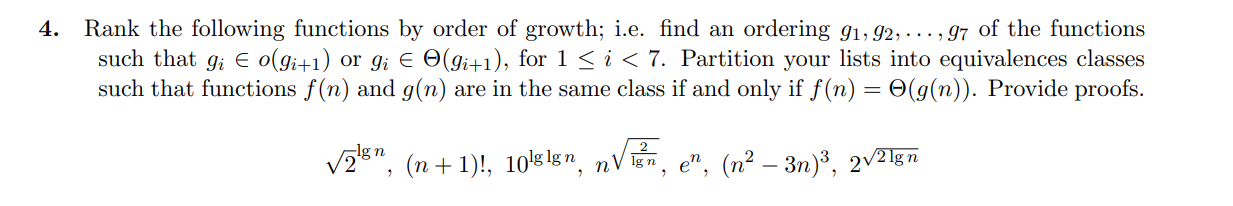 **4.** Rank the following functions by order of growth; i.e. find an ordering $g_1, g_2, \ldots, g_7$ of the functions such that $g_i \in o(g_{i+1})$ or $g_i \in \Theta(g_{i+1})$, for $1 \leq i < 7$. Partition your lists into equivalences classes such that functions $f(n)$ and $g(n)$ are in the same class if and only if $f(n) = \Theta(g(n))$. Provide proofs.

$\sqrt{2}^{\lg n}$, $(n+1)!$, $10^{\lg \lg n}$, $n^{\sqrt{\frac{2}{\lg n}}}$, $e^n$, $(n^2 - 3n)^3$, $2^{\sqrt{2 \lg n}}$